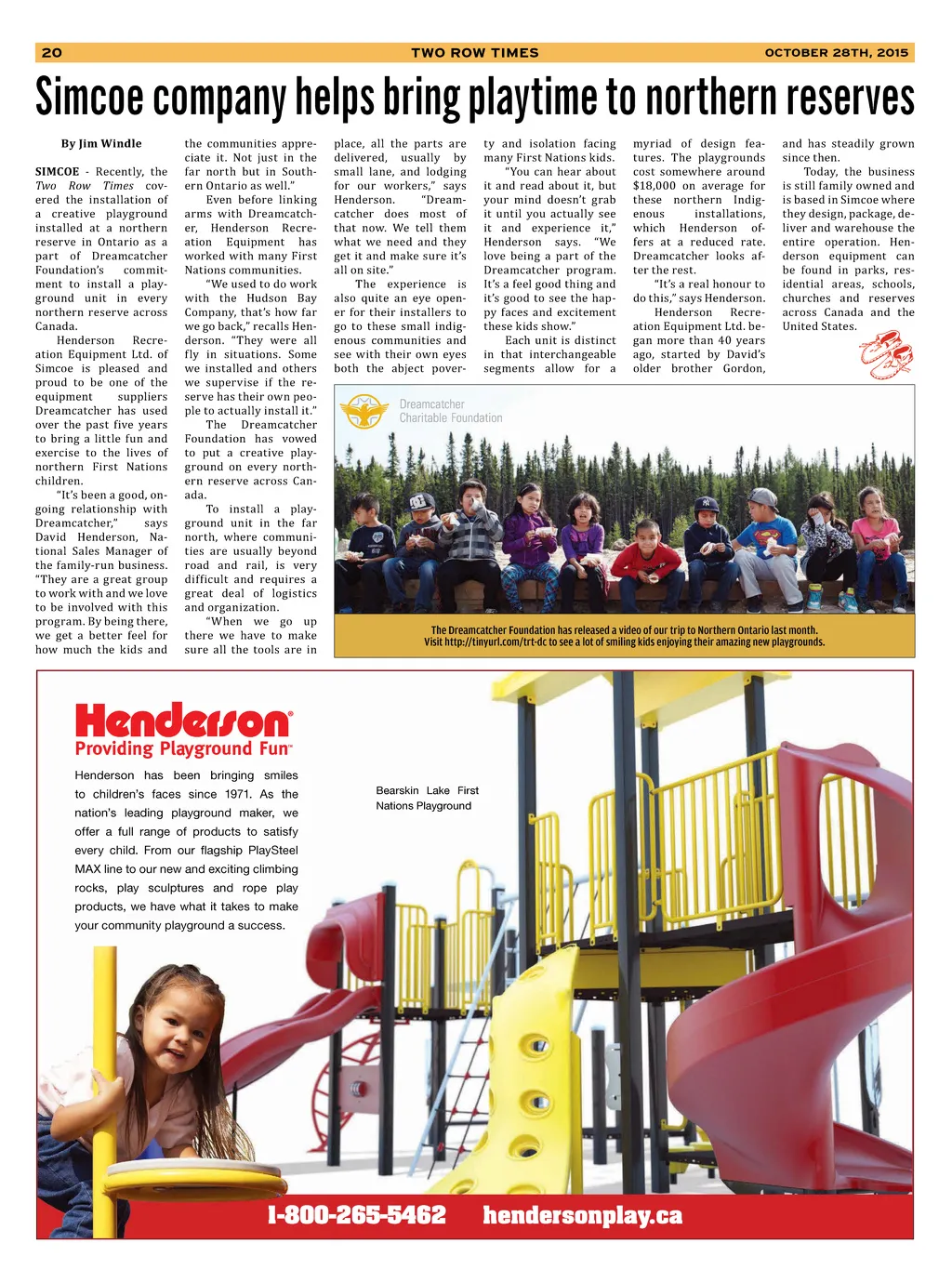 20 TWO ROW TIMES OCTOBER 28TH, 2015

Simcoe company helps bring playtime to northern reserves

By Jim Windle

SIMCOE - Recently, the Two Row Times covered the installation of a creative playground installed at a northern reserve in Ontario as a part of Dreamcatcher Foundation's commitment to install a playground unit in every northern reserve across Canada.

Henderson Recreation Equipment Ltd. of Simcoe is pleased and proud to be one of the equipment suppliers Dreamcatcher has used over the past five years to bring a little fun and exercise to the lives of northern First Nations children.

"It's been a good, ongoing relationship with Dreamcatcher," says David Henderson, National Sales Manager of the family-run business. "They are a great group to work with and we love to be involved with this program. By being there, we get a better feel for how much the kids and the communities appreciate it. Not just in the far north but in Southern Ontario as well."

Even before linking arms with Dreamcatcher, Henderson Recreation Equipment has worked with many First Nations communities.

"We used to do work with the Hudson Bay Company, that's how far we go back," recalls Henderson. "They were all fly in situations. Some we installed and others we supervise if the reserve has their own people to actually install it."

The Dreamcatcher Foundation has vowed to put a creative playground on every northern reserve across Canada.

To install a playground unit in the far north, where communities are usually beyond road and rail, is very difficult and requires a great deal of logistics and organization.

"When we go up there we have to make sure all the tools are in place, all the parts are delivered, usually by small lane, and lodging for our workers," says Henderson. "Dreamcatcher does most of that now. We tell them what we need and they get it and make sure it's all on site."

The experience is also quite an eye opener for their installers to go to these small indigenous communities and see with their own eyes both the abject poverty and isolation facing many First Nations kids.

"You can hear about it and read about it, but your mind doesn't grab it until you actually see it and experience it," Henderson says. "We love being a part of the Dreamcatcher program. It's a feel good thing and it's good to see the happy faces and excitement these kids show."

Each unit is distinct in that interchangeable segments allow for a myriad of design features. The playgrounds cost somewhere around $18,000 on average for these northern Indigenous installations, which Henderson offers at a reduced rate. Dreamcatcher looks after the rest.

"It's a real honour to do this," says Henderson.

Henderson Recreation Equipment Ltd. began more than 40 years ago, started by David's older brother Gordon, and has steadily grown since then.

Today, the business is still family owned and is based in Simcoe where they design, package, deliver and warehouse the entire operation. Henderson equipment can be found in parks, residential areas, schools, churches and reserves across Canada and the United States.

Dreamcatcher Charitable Foundation

The Dreamcatcher Foundation has released a video of our trip to Northern Ontario last month. Visit http://tinyurl.com/trt-dc to see a lot of smiling kids enjoying their amazing new playgrounds.

Henderson®
Providing Playground Fun™

Henderson has been bringing smiles to children's faces since 1971. As the nation's leading playground maker, we offer a full range of products to satisfy every child. From our flagship PlaySteel MAX line to our new and exciting climbing rocks, play sculptures and rope play products, we have what it takes to make your community playground a success.

Bearskin Lake First Nations Playground

1-800-265-5462 hendersonplay.ca